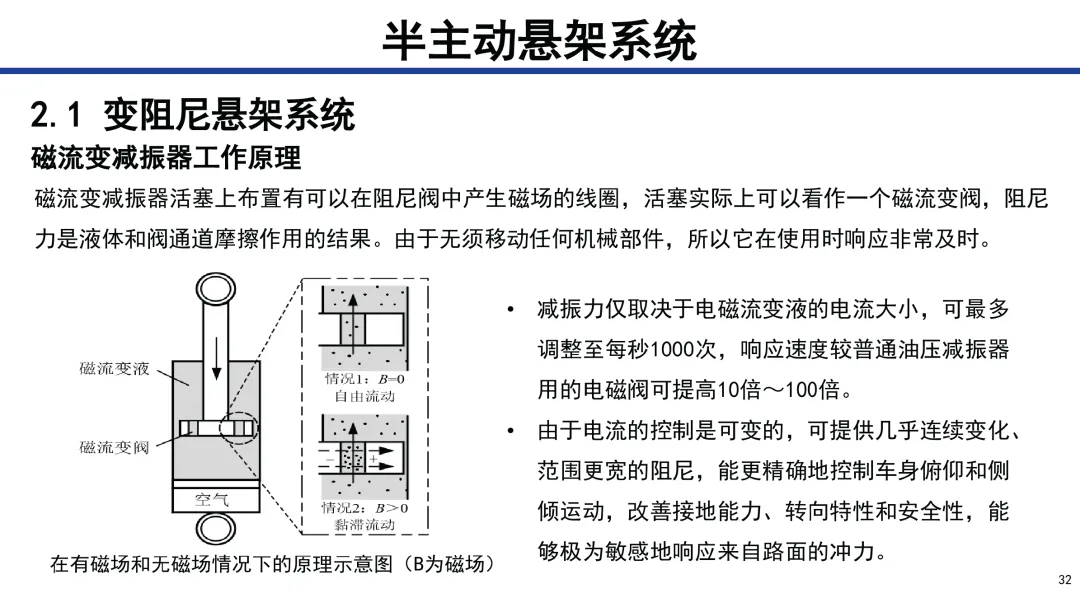 半主动悬架系统

2.1 变阻尼悬架系统

磁流变减振器工作原理

磁流变减振器活塞上布置有可以在阻尼阀中产生磁场的线圈，活塞实际上可以看作一个磁流变阀，阻尼力是液体和阀通道摩擦作用的结果。由于无须移动任何机械部件，所以它在使用时响应非常及时。

磁流变液

磁流变阀

空气

情况1：$B=0$
自由流动

情况2：$B>0$
黏滞流动

在有磁场和无磁场情况下的原理示意图（B为磁场）

• 减振力仅取决于电磁流变液的电流大小，可最多调整至每秒1000次，响应速度较普通油压减振器用的电磁阀可提高10倍～100倍。

• 由于电流的控制是可变的，可提供几乎连续变化、范围更宽的阻尼，能更精确地控制车身俯仰和侧倾运动，改善接地能力、转向特性和安全性，能够极为敏感地响应来自路面的冲力。

32